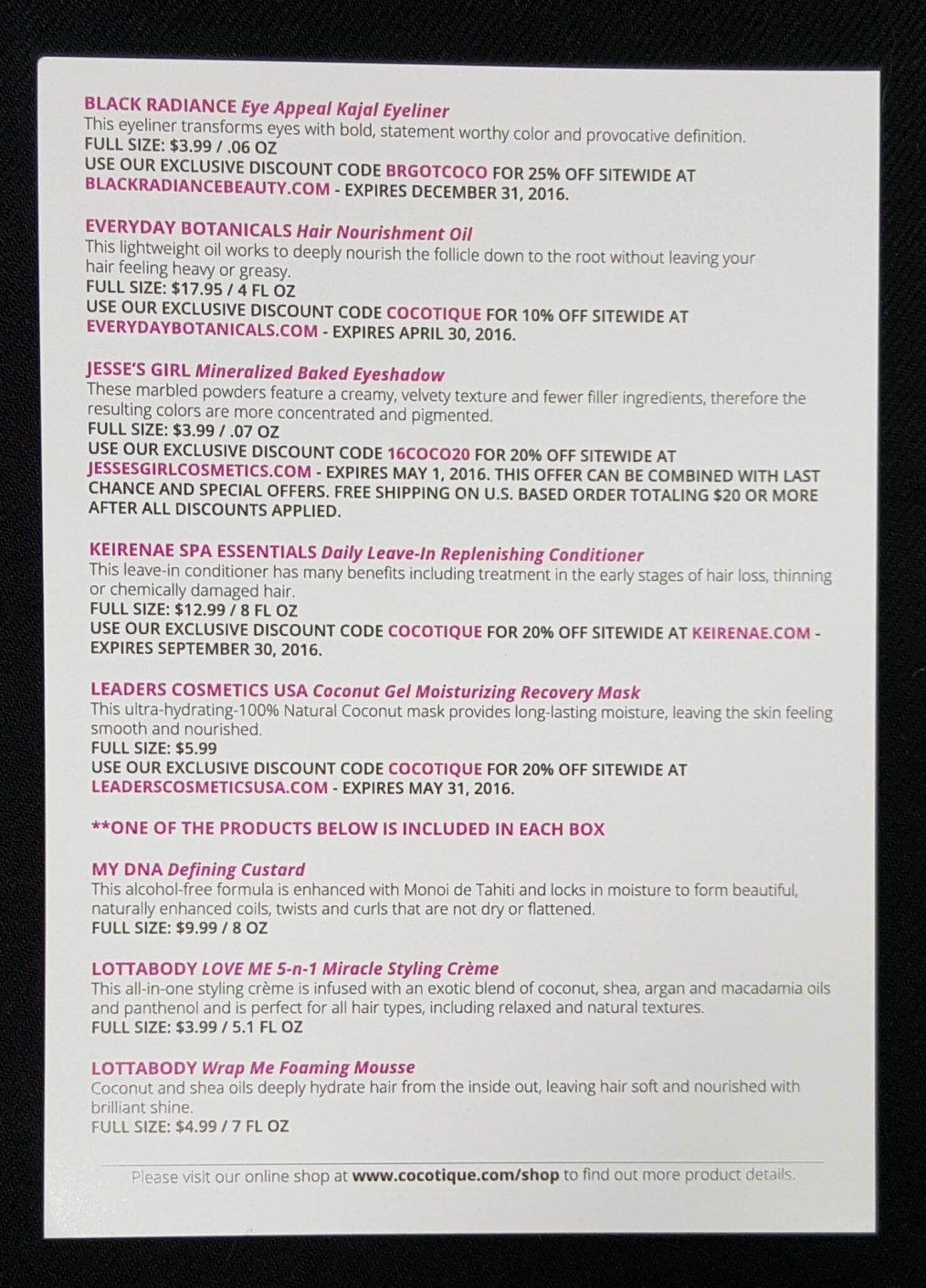 BLACK RADIANCE Eye Appeal Kajal Eyeliner
This eyeliner transforms eyes with bold, statement worthy color and provocative definition.
FULL SIZE: $3.99 / .06 OZ
USE OUR EXCLUSIVE DISCOUNT CODE BRGOTCOCO FOR 25% OFF SITEWIDE AT BLACKRADIANCEBEAUTY.COM - EXPIRES DECEMBER 31, 2016.

EVERYDAY BOTANICALS Hair Nourishment Oil
This lightweight oil works to deeply nourish the follicle down to the root without leaving your hair feeling heavy or greasy.
FULL SIZE: $17.95 / 4 FL OZ
USE OUR EXCLUSIVE DISCOUNT CODE COCOTIQUE FOR 10% OFF SITEWIDE AT EVERYDAYBOTANICALS.COM - EXPIRES APRIL 30, 2016.

JESSE'S GIRL Mineralized Baked Eyeshadow
These marbled powders feature a creamy, velvety texture and fewer filler ingredients, therefore the resulting colors are more concentrated and pigmented.
FULL SIZE: $3.99 / .07 OZ
USE OUR EXCLUSIVE DISCOUNT CODE 16COCO20 FOR 20% OFF SITEWIDE AT JESSESGIRLCOSMETICS.COM - EXPIRES MAY 1, 2016. THIS OFFER CAN BE COMBINED WITH LAST CHANCE AND SPECIAL OFFERS. FREE SHIPPING ON U.S. BASED ORDER TOTALING $20 OR MORE AFTER ALL DISCOUNTS APPLIED.

KEIRENAE SPA ESSENTIALS Daily Leave-In Replenishing Conditioner
This leave-in conditioner has many benefits including treatment in the early stages of hair loss, thinning or chemically damaged hair.
FULL SIZE: $12.99 / 8 FL OZ
USE OUR EXCLUSIVE DISCOUNT CODE COCOTIQUE FOR 20% OFF SITEWIDE AT KEIRENAE.COM - EXPIRES SEPTEMBER 30, 2016.

LEADERS COSMETICS USA Coconut Gel Moisturizing Recovery Mask
This ultra-hydrating-100% Natural Coconut mask provides long-lasting moisture, leaving the skin feeling smooth and nourished.
FULL SIZE: $5.99
USE OUR EXCLUSIVE DISCOUNT CODE COCOTIQUE FOR 20% OFF SITEWIDE AT LEADERSCOSMETICSUSA.COM - EXPIRES MAY 31, 2016.

**ONE OF THE PRODUCTS BELOW IS INCLUDED IN EACH BOX

MY DNA Defining Custard
This alcohol-free formula is enhanced with Monoi de Tahiti and locks in moisture to form beautiful, naturally enhanced coils, twists and curls that are not dry or flattened.
FULL SIZE: $9.99 / 8 OZ

LOTTABODY LOVE ME 5-n-1 Miracle Styling Crème
This all-in-one styling crème is infused with an exotic blend of coconut, shea, argan and macadamia oils and panthenol and is perfect for all hair types, including relaxed and natural textures.
FULL SIZE: $3.99 / 5.1 FL OZ

LOTTABODY Wrap Me Foaming Mousse
Coconut and shea oils deeply hydrate hair from the inside out, leaving hair soft and nourished with brilliant shine.
FULL SIZE: $4.99 / 7 FL OZ

Please visit our online shop at www.cocotique.com/shop to find out more product details.